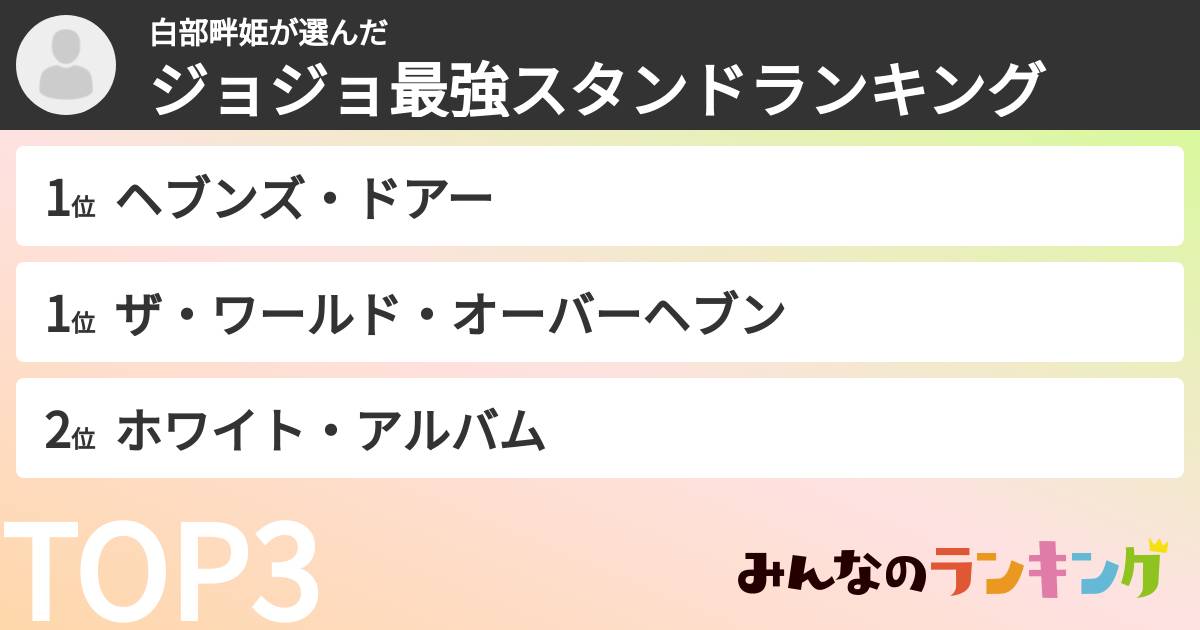 白部畔姫が選んだ
ジョジョ最強スタンドランキング

1位 ヘブンズ・ドアー

1位 ザ・ワールド・オーバーヘブン

2位 ホワイト・アルバム

TOP3

みんなのランキング